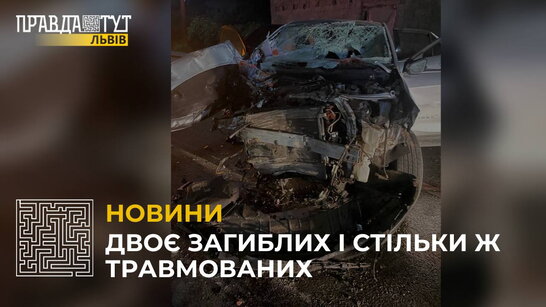 ПРАВДА ТУТ
ЛЬВІВ

НОВИНИ
ДВОЄ ЗАГИБЛИХ І СТІЛЬКИ Ж ТРАВМОВАНИХ